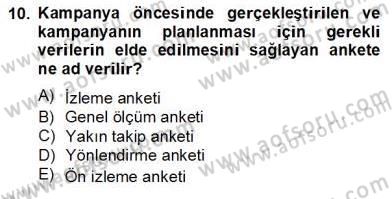 10. Kampanya öncesinde gerçekleştirilen ve kampanyanın planlanması için gerekli verilerin elde edilmesini sağlayan ankete ne ad verilir?

A) İzleme anketi
B) Genel ölçüm anketi
C) Yakın takip anketi
D) Yönlendirme anketi
E) Ön izleme anketi

www.aofsoru.com